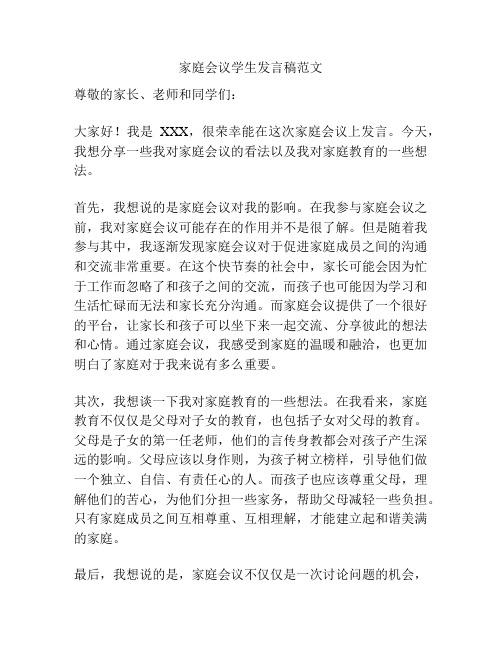 家庭会议学生发言稿范文

尊敬的家长、老师和同学们：

大家好！我是 XXX，很荣幸能在这次家庭会议上发言。今天，我想分享一些我对家庭会议的看法以及我对家庭教育的一些想法。

首先，我想说的是家庭会议对我的影响。在我参与家庭会议之前，我对家庭会议可能存在的作用并不是很了解。但是随着我参与其中，我逐渐发现家庭会议对于促进家庭成员之间的沟通和交流非常重要。在这个快节奏的社会中，家长可能会因为忙于工作而忽略了和孩子之间的交流，而孩子也可能因为学习和生活忙碌而无法和家长充分沟通。而家庭会议提供了一个很好的平台，让家长和孩子可以坐下来一起交流、分享彼此的想法和心情。通过家庭会议，我感受到家庭的温暖和融洽，也更加明白了家庭对于我来说有多么重要。

其次，我想谈一下我对家庭教育的一些想法。在我看来，家庭教育不仅仅是父母对子女的教育，也包括子女对父母的教育。父母是子女的第一任老师，他们的言传身教都会对孩子产生深远的影响。父母应该以身作则，为孩子树立榜样，引导他们做一个独立、自信、有责任心的人。而孩子也应该尊重父母，理解他们的苦心，为他们分担一些家务，帮助父母减轻一些负担。只有家庭成员之间互相尊重、互相理解，才能建立起和谐美满的家庭。

最后，我想说的是，家庭会议不仅仅是一次讨论问题的机会，